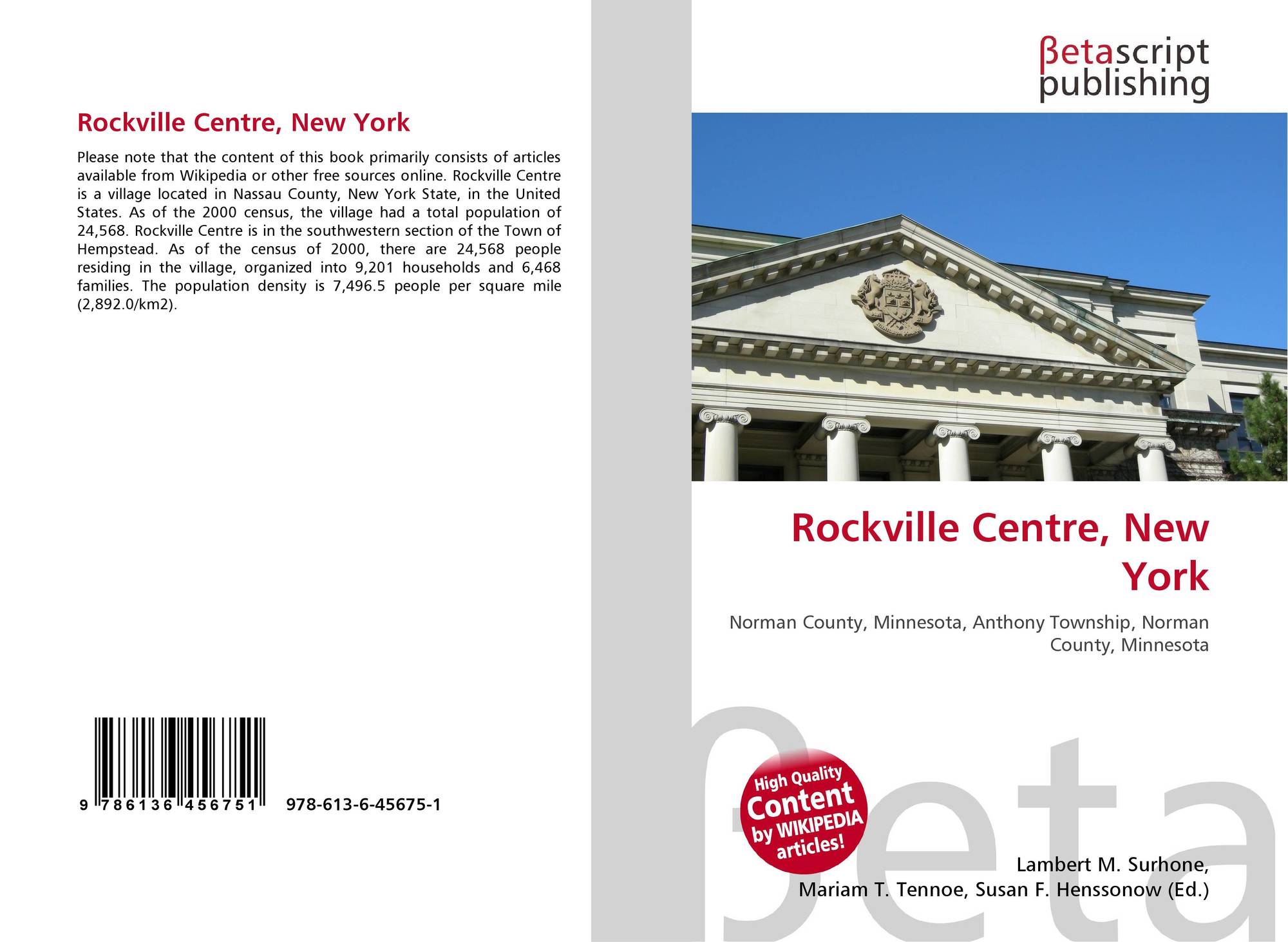 Rockville Centre, New York

Please note that the content of this book primarily consists of articles available from Wikipedia or other free sources online. Rockville Centre is a village located in Nassau County, New York State, in the United States. As of the 2000 census, the village had a total population of 24,568. Rockville Centre is in the southwestern section of the Town of Hempstead. As of the census of 2000, there are 24,568 people residing in the village, organized into 9,201 households and 6,468 families. The population density is 7,496.5 people per square mile (2,892.0/km2).

9 786136 456751 978-613-6-45675-1

βetascript
publishing

Rockville Centre, New York

Norman County, Minnesota, Anthony Township, Norman County, Minnesota

High Quality Content by WIKIPEDIA articles!

Lambert M. Surhone,
Mariam T. Tennoe, Susan F. Henssonow (Ed.)

βeta